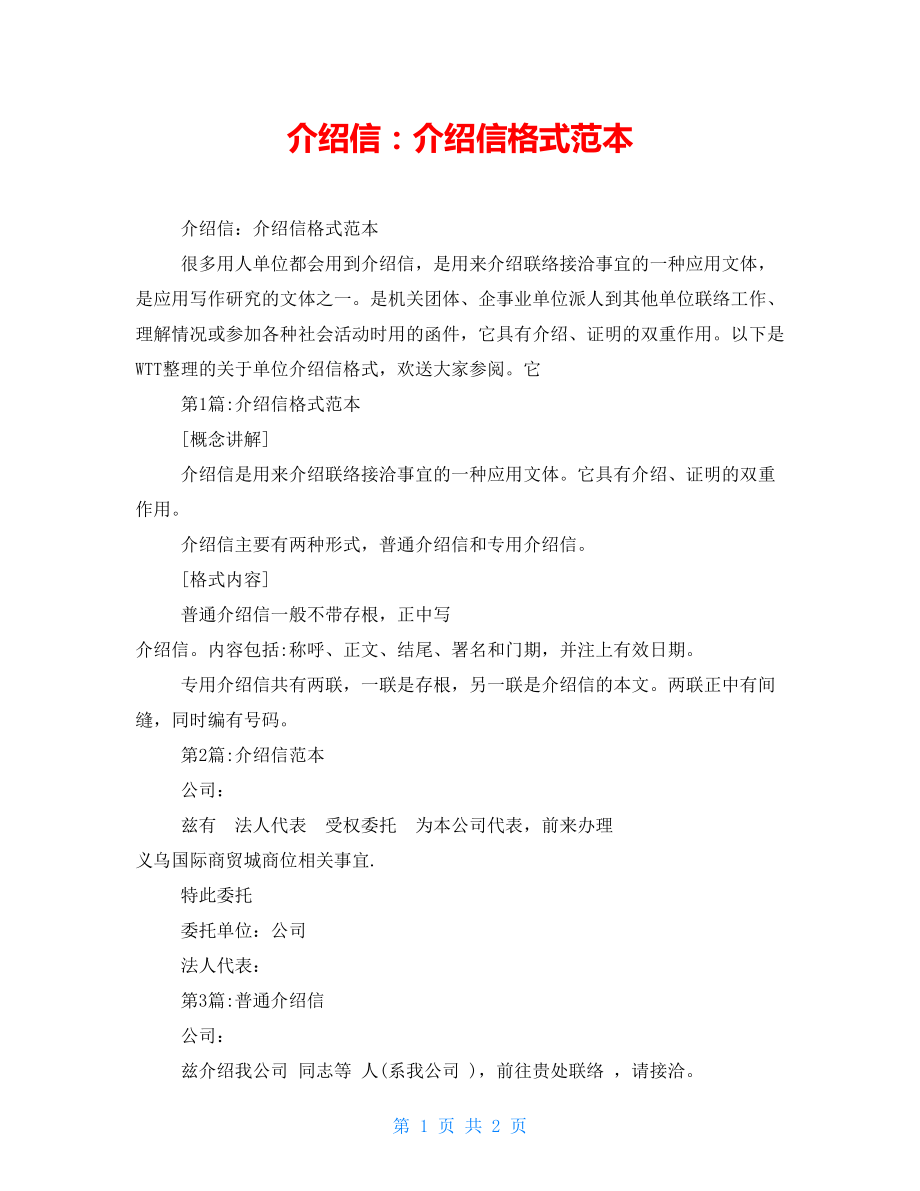 介绍信：介绍信格式范本

介绍信：介绍信格式范本

很多用人单位都会用到介绍信，是用来介绍联络接洽事宜的一种应用文体，是应用写作研究的文体之一。是机关团体、企事业单位派人到其他单位联络工作、理解情况或参加各种社会活动时用的函件，它具有介绍、证明的双重作用。以下是WTT整理的关于单位介绍信格式，欢送大家参阅。它

第1篇:介绍信格式范本

[概念讲解]

介绍信是用来介绍联络接洽事宜的一种应用文体。它具有介绍、证明的双重作用。

介绍信主要有两种形式，普通介绍信和专用介绍信。

[格式内容]

普通介绍信一般不带存根，正中写
介绍信。内容包括:称呼、正文、结尾、署名和门期，并注上有效日期。

专用介绍信共有两联，一联是存根，另一联是介绍信的本文。两联正中有间缝，同时编有号码。

第2篇:介绍信范本

公司：

兹有　法人代表　受权委托　为本公司代表，前来办理
义乌国际商贸城商位相关事宜.

特此委托

委托单位：公司

法人代表：

第3篇:普通介绍信

公司：

兹介绍我公司 同志等 人(系我公司 )，前往贵处联络 ，请接洽。

第 1 页 共 2 页